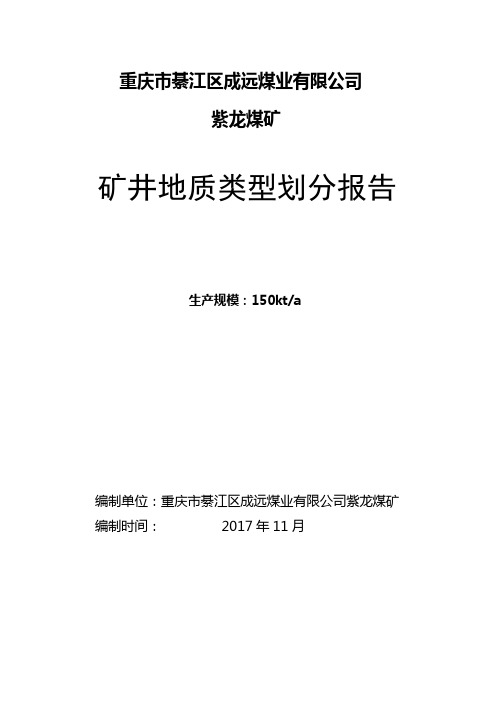 重庆市綦江区成远煤业有限公司

紫龙煤矿

矿井地质类型划分报告

生产规模：150kt/a

编制单位：重庆市綦江区成远煤业有限公司紫龙煤矿

编制时间： 2017 年 11 月